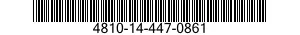 4810-14-447-0861